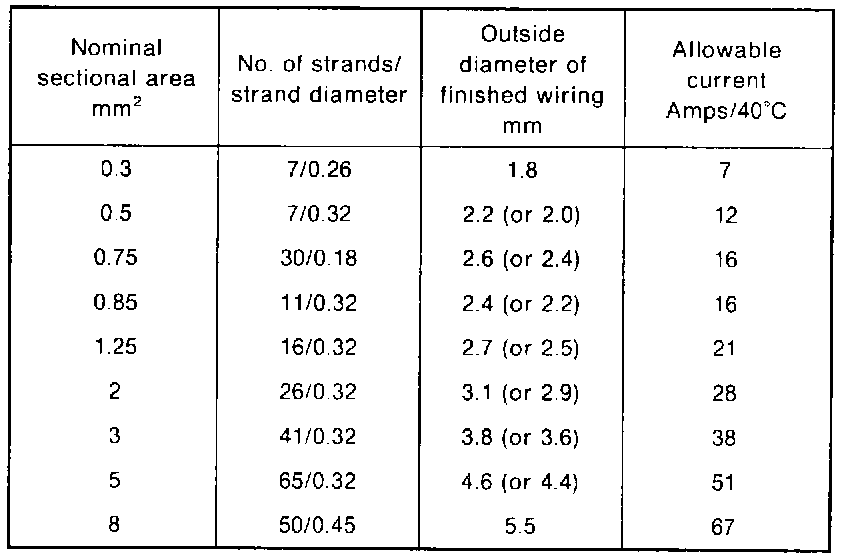 | Nominal sectional area $mm^2$ | No. of strands/ strand diameter | Outside diameter of finished wiring mm | Allowable current Amps/40°C |
|---|---|---|---|
| 0.3 | 7/0.26 | 1.8 | 7 |
| 0.5 | 7/0.32 | 2.2 (or 2.0) | 12 |
| 0.75 | 30/0.18 | 2.6 (or 2.4) | 16 |
| 0.85 | 11/0.32 | 2.4 (or 2.2) | 16 |
| 1.25 | 16/0.32 | 2.7 (or 2.5) | 21 |
| 2 | 26/0.32 | 3.1 (or 2.9) | 28 |
| 3 | 41/0.32 | 3.8 (or 3.6) | 38 |
| 5 | 65/0.32 | 4.6 (or 4.4) | 51 |
| 8 | 50/0.45 | 5.5 | 67 |